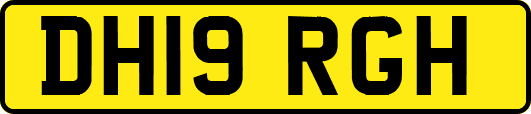 DH19 RGH